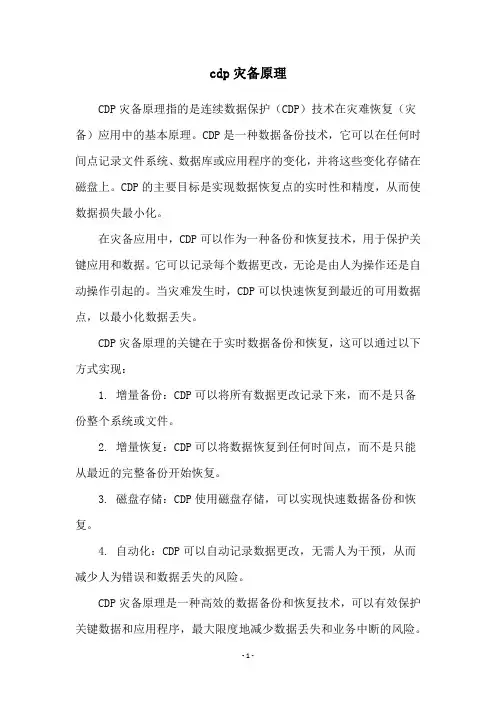 cdp 灾备原理

CDP 灾备原理指的是连续数据保护（CDP）技术在灾难恢复（灾备）应用中的基本原理。CDP 是一种数据备份技术，它可以在任何时间点记录文件系统、数据库或应用程序的变化，并将这些变化存储在磁盘上。CDP 的主要目标是实现数据恢复点的实时性和精度，从而使数据损失最小化。

在灾备应用中，CDP 可以作为一种备份和恢复技术，用于保护关键应用和数据。它可以记录每个数据更改，无论是由人为操作还是自动操作引起的。当灾难发生时，CDP 可以快速恢复到最近的可用数据点，以最小化数据丢失。

CDP 灾备原理的关键在于实时数据备份和恢复，这可以通过以下方式实现：

1. 增量备份：CDP 可以将所有数据更改记录下来，而不是只备份整个系统或文件。

2. 增量恢复：CDP 可以将数据恢复到任何时间点，而不是只能从最近的完整备份开始恢复。

3. 磁盘存储：CDP 使用磁盘存储，可以实现快速数据备份和恢复。

4. 自动化：CDP 可以自动记录数据更改，无需人为干预，从而减少人为错误和数据丢失的风险。

CDP 灾备原理是一种高效的数据备份和恢复技术，可以有效保护关键数据和应用程序，最大限度地减少数据丢失和业务中断的风险。

- 1 -